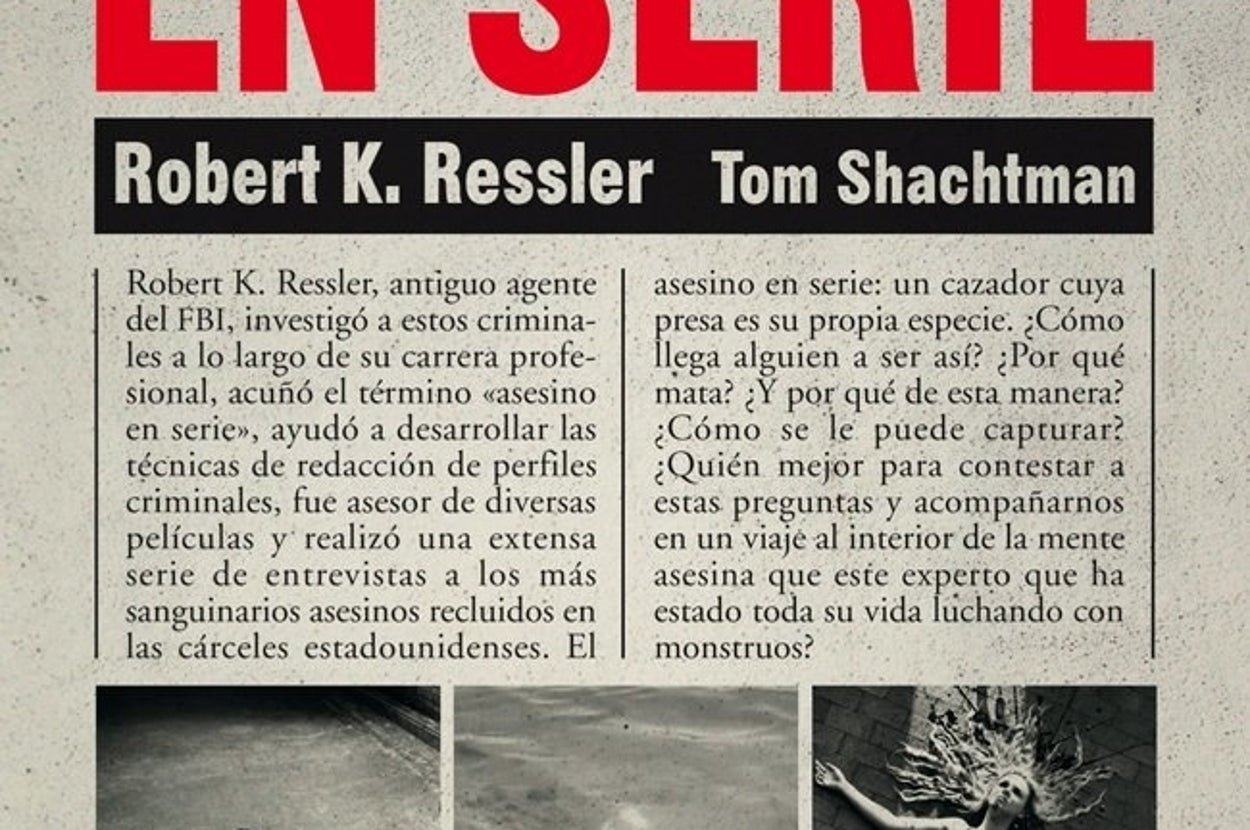 EN SERIE

Robert K. Ressler Tom Shachtman

Robert K. Ressler, antiguo agente del FBI, investigó a estos criminales a lo largo de su carrera profesional, acuñó el término «asesino en serie», ayudó a desarrollar las técnicas de redacción de perfiles criminales, fue asesor de diversas películas y realizó una extensa serie de entrevistas a los más sanguinarios asesinos recluidos en las cárceles estadounidenses. El

asesino en serie: un cazador cuya presa es su propia especie. ¿Cómo llega alguien a ser así? ¿Por qué mata? ¿Y por qué de esta manera? ¿Cómo se le puede capturar? ¿Quién mejor para contestar a estas preguntas y acompañarnos en un viaje al interior de la mente asesina que este experto que ha estado toda su vida luchando con monstruos?